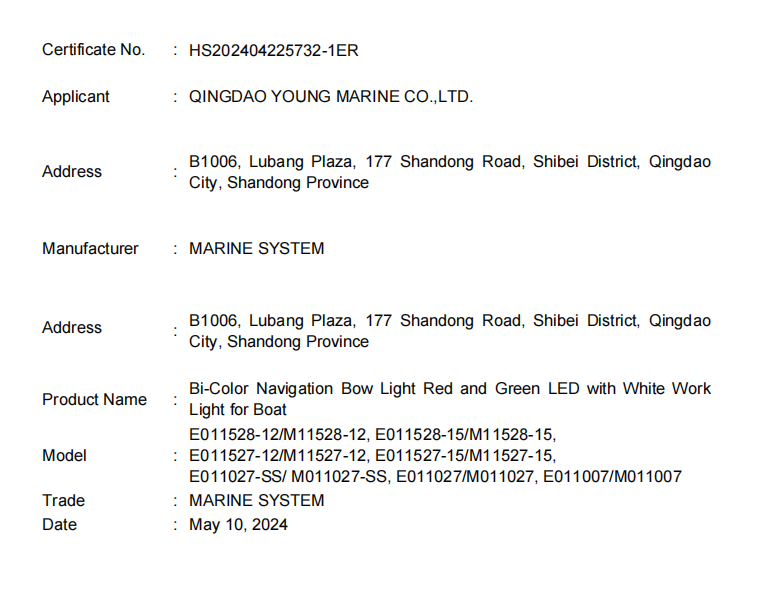 Certificate No. : HS202404225732-1ER

Applicant : QINGDAO YOUNG MARINE CO.,LTD.

Address : B1006, Lubang Plaza, 177 Shandong Road, Shibei District, Qingdao City, Shandong Province

Manufacturer : MARINE SYSTEM

Address : B1006, Lubang Plaza, 177 Shandong Road, Shibei District, Qingdao City, Shandong Province

Product Name : Bi-Color Navigation Bow Light Red and Green LED with White Work Light for Boat

Model : E011528-12/M11528-12, E011528-15/M11528-15, E011527-12/M11527-12, E011527-15/M11527-15, E011027-SS/ M011027-SS, E011027/M011027, E011007/M011007

Trade : MARINE SYSTEM

Date : May 10, 2024